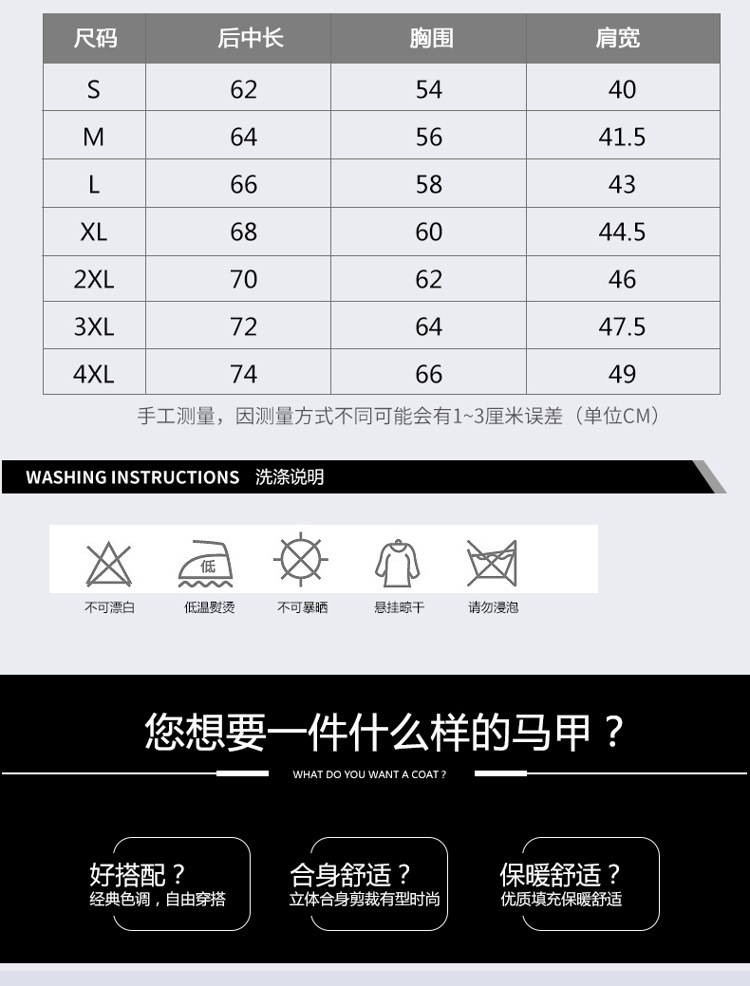 | 尺码 | 后中长 | 胸围 | 肩宽 |
|---|---|---|---|
| S | 62 | 54 | 40 |
| M | 64 | 56 | 41.5 |
| L | 66 | 58 | 43 |
| XL | 68 | 60 | 44.5 |
| 2XL | 70 | 62 | 46 |
| 3XL | 72 | 64 | 47.5 |
| 4XL | 74 | 66 | 49 |

手工测量，因测量方式不同可能会有1~3厘米误差（单位CM）

WASHING INSTRUCTIONS 洗涤说明

低

不可漂白 低温熨烫 不可暴晒 悬挂晾干 请勿浸泡

您想要一件什么样的马甲？

WHAT DO YOU WANT A COAT ?

好搭配？
经典色调，自由穿搭

合身舒适？
立体合身剪裁有型时尚

保暖舒适？
优质填充保暖舒适